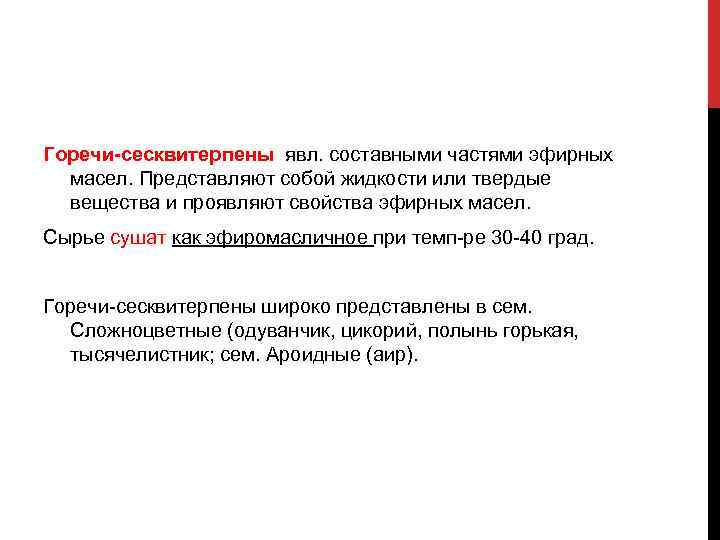 Горечи-сесквитерпены явл. составными частями эфирных масел. Представляют собой жидкости или твердые вещества и проявляют свойства эфирных масел.

Сырье сушат как эфиромасличное при темп-ре 30-40 град.

Горечи-сесквитерпены широко представлены в сем. Сложноцветные (одуванчик, цикорий, полынь горькая, тысячелистник; сем. Ароидные (аир).